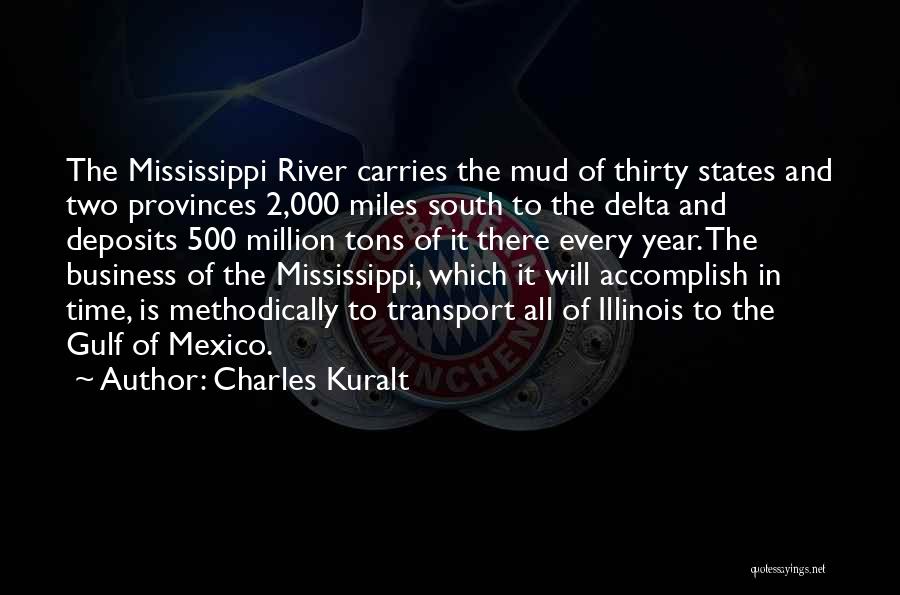 The Mississippi River carries the mud of thirty states and two provinces 2,000 miles south to the delta and deposits 500 million tons of it there every year. The business of the Mississippi, which it will accomplish in time, is methodically to transport all of Illinois to the Gulf of Mexico.

~ Author: Charles Kuralt

quotessayings.net